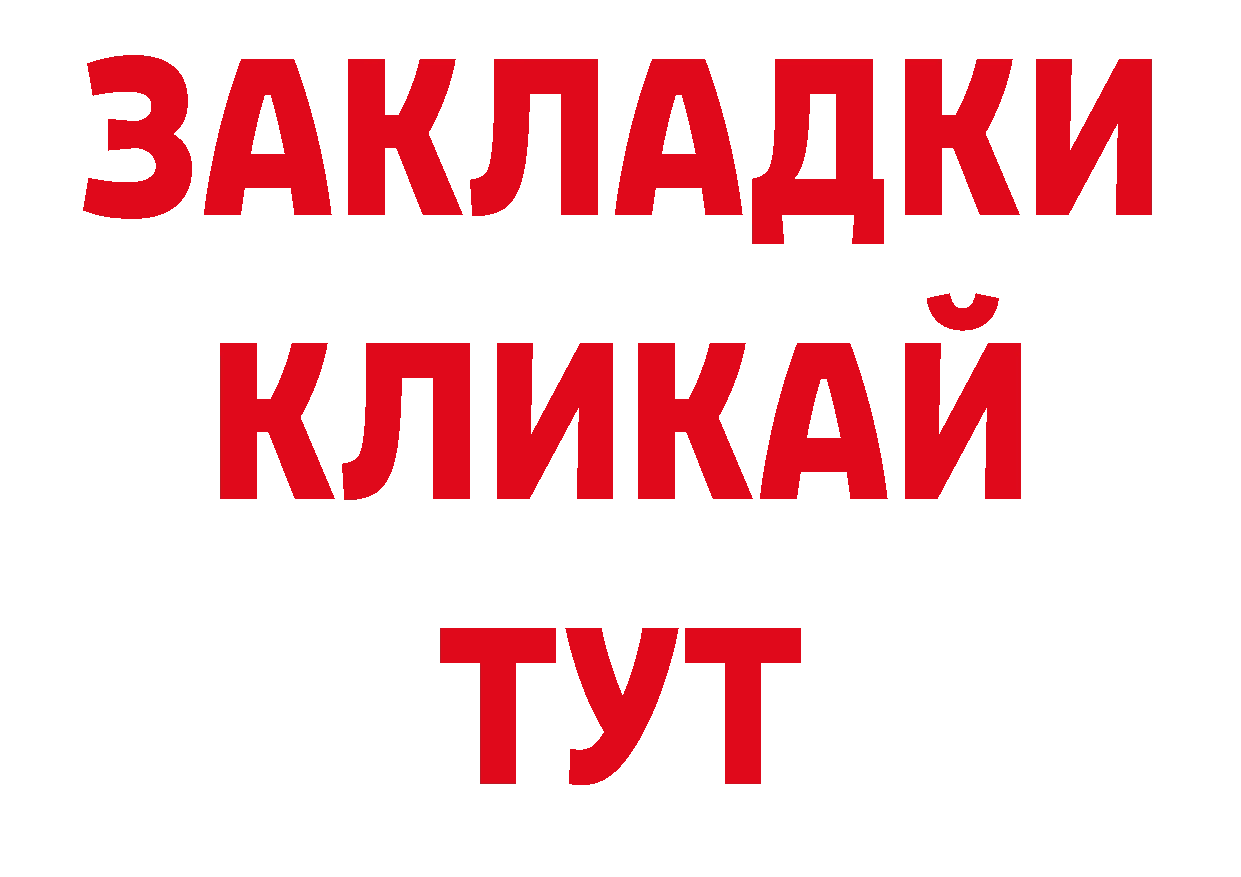 ЗАКЛАДКИ
КЛИКАЙ
ТУТ